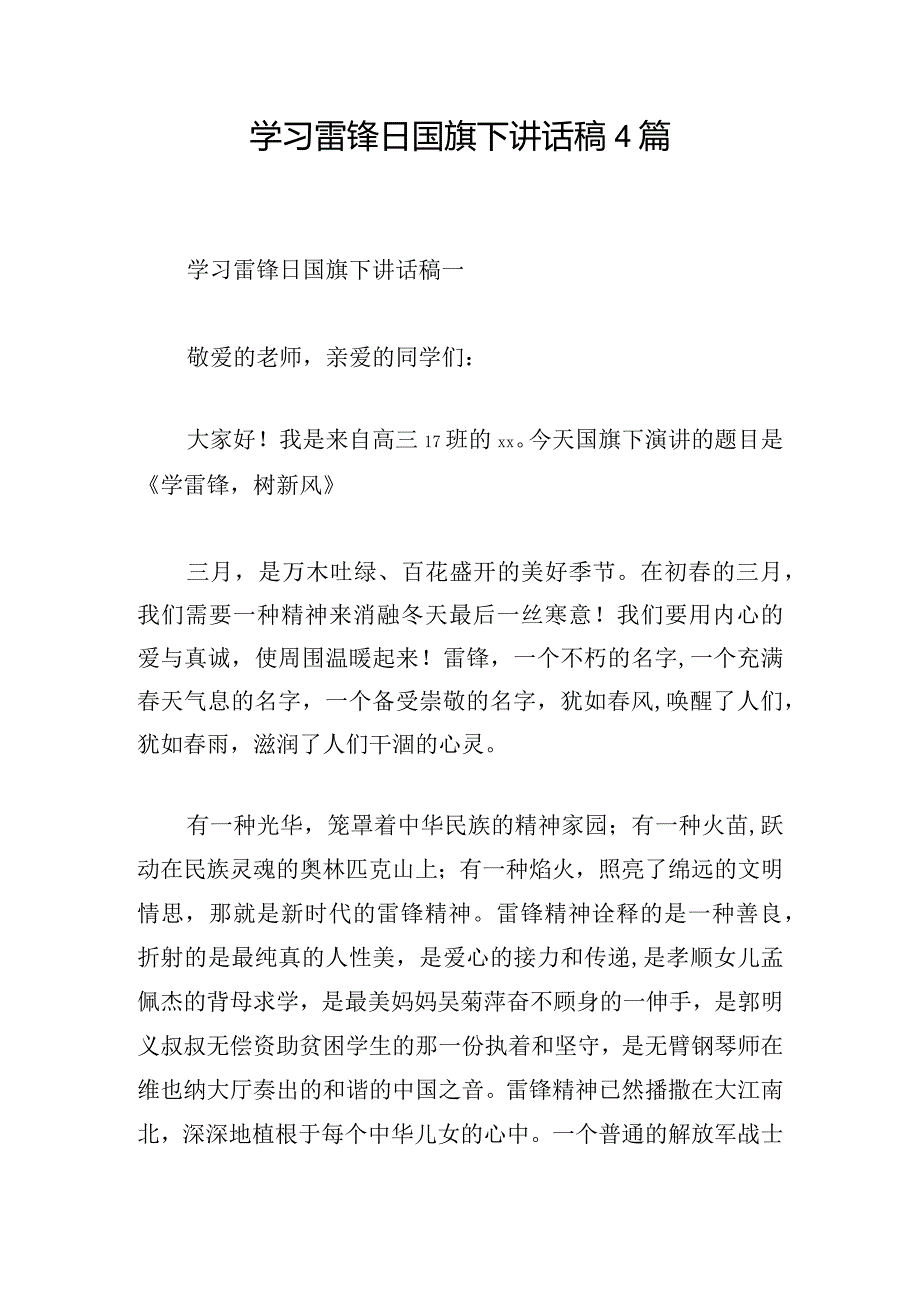 学习雷锋日国旗下讲话稿4篇

学习雷锋日国旗下讲话稿一

敬爱的老师，亲爱的同学们：

大家好！我是来自高三17班的xx。今天国旗下演讲的题目是《学雷锋，树新风》

三月，是万木吐绿、百花盛开的美好季节。在初春的三月，我们需要一种精神来消融冬天最后一丝寒意！我们要用内心的爱与真诚，使周围温暖起来！雷锋，一个不朽的名字,一个充满春天气息的名字，一个备受崇敬的名字，犹如春风,唤醒了人们，犹如春雨，滋润了人们干涸的心灵。

有一种光华，笼罩着中华民族的精神家园；有一种火苗,跃动在民族灵魂的奥林匹克山上；有一种焰火，照亮了绵远的文明情思，那就是新时代的雷锋精神。雷锋精神诠释的是一种善良，折射的是最纯真的人性美，是爱心的接力和传递,是孝顺女儿孟佩杰的背母求学，是最美妈妈吴菊萍奋不顾身的一伸手，是郭明义叔叔无偿资助贫困学生的那一份执着和坚守，是无臂钢琴师在维也纳大厅奏出的和谐的中国之音。雷锋精神已然播撒在大江南北，深深地植根于每个中华儿女的心中。一个普通的解放军战士